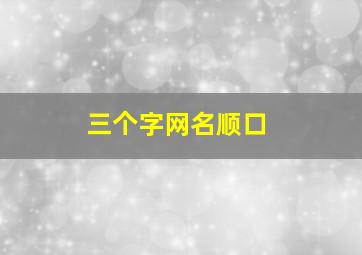 三个字网名顺口